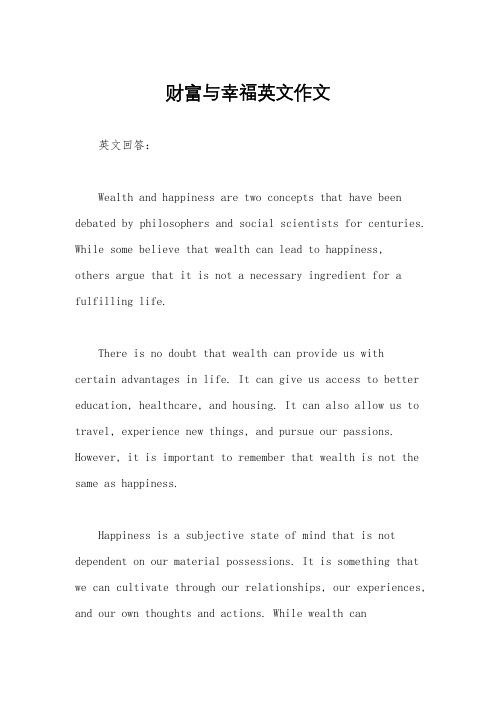 财富与幸福英文作文

英文回答：

Wealth and happiness are two concepts that have been debated by philosophers and social scientists for centuries. While some believe that wealth can lead to happiness, others argue that it is not a necessary ingredient for a fulfilling life.

There is no doubt that wealth can provide us with certain advantages in life. It can give us access to better education, healthcare, and housing. It can also allow us to travel, experience new things, and pursue our passions. However, it is important to remember that wealth is not the same as happiness.

Happiness is a subjective state of mind that is not dependent on our material possessions. It is something that we can cultivate through our relationships, our experiences, and our own thoughts and actions. While wealth can